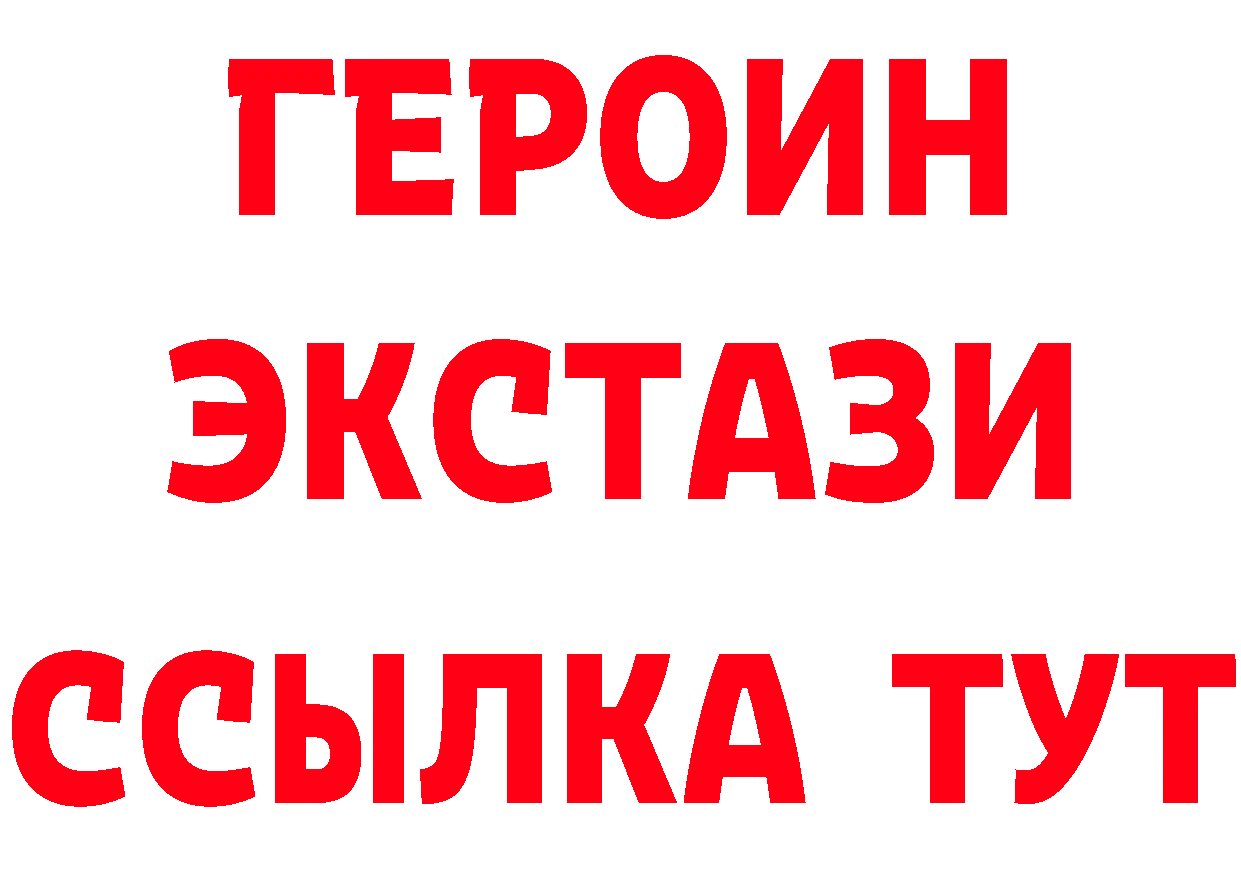 ГЕРОИН
ЭКСТАЗИ
ССЫЛКА ТУТ